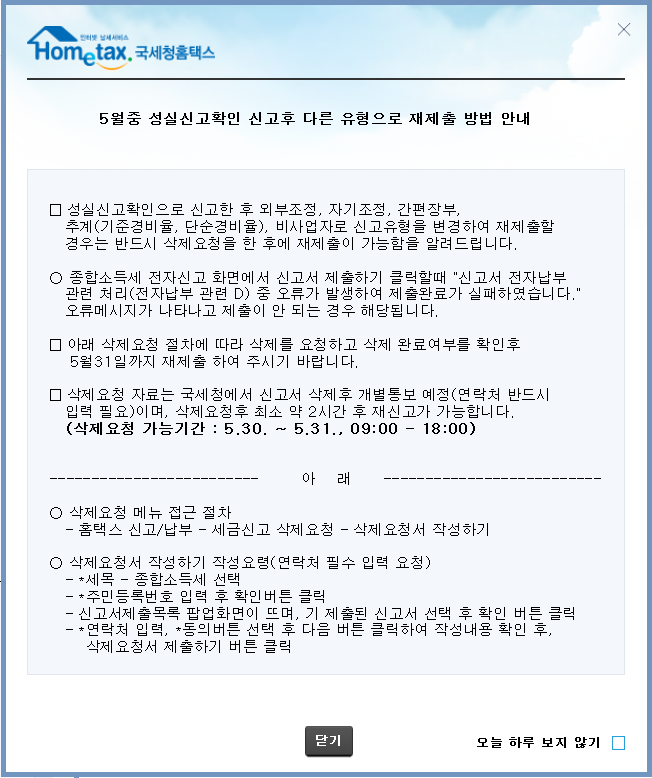 인터넷 납세서비스
Hometax. 국세청홈택스

5월중 성실신고확인 신고후 다른 유형으로 재제출 방법 안내

□ 성실신고확인으로 신고한 후 외부조정, 자기조정, 간편장부, 추계(기준경비율, 단순경비율), 비사업자로 신고유형을 변경하여 재제출할 경우는 반드시 삭제요청을 한 후에 재제출이 가능함을 알려드립니다.

○ 종합소득세 전자신고 화면에서 신고서 제출하기 클릭할때 "신고서 전자납부 관련 처리(전자납부 관련 D) 중 오류가 발생하여 제출완료가 실패하였습니다." 오류메시지가 나타나고 제출이 안 되는 경우 해당됩니다.

□ 아래 삭제요청 절차에 따라 삭제를 요청하고 삭제 완료여부를 확인후 5월31일까지 재제출 하여 주시기 바랍니다.

□ 삭제요청 자료는 국세청에서 신고서 삭제후 개별통보 예정(연락처 반드시 입력 필요)이며, 삭제요청후 최소 약 2시간 후 재신고가 가능합니다.
(삭제요청 가능기간 : 5.30. ~ 5.31., 09:00 - 18:00)

------------------------- 아 래 -------------------------

○ 삭제요청 메뉴 접근 절차
- 홈택스 신고/납부 - 세금신고 삭제요청 - 삭제요청서 작성하기

○ 삭제요청서 작성하기 작성요령(연락처 필수 입력 요청)
- *세목 - 종합소득세 선택
- *주민등록번호 입력 후 확인버튼 클릭
- 신고서제출목록 팝업화면이 뜨며, 기 제출된 신고서 선택 후 확인 버튼 클릭
- *연락처 입력, *동의버튼 선택 후 다음 버튼 클릭하여 작성내용 확인 후, 삭제요청서 제출하기 버튼 클릭

닫기

오늘 하루 보지 않기